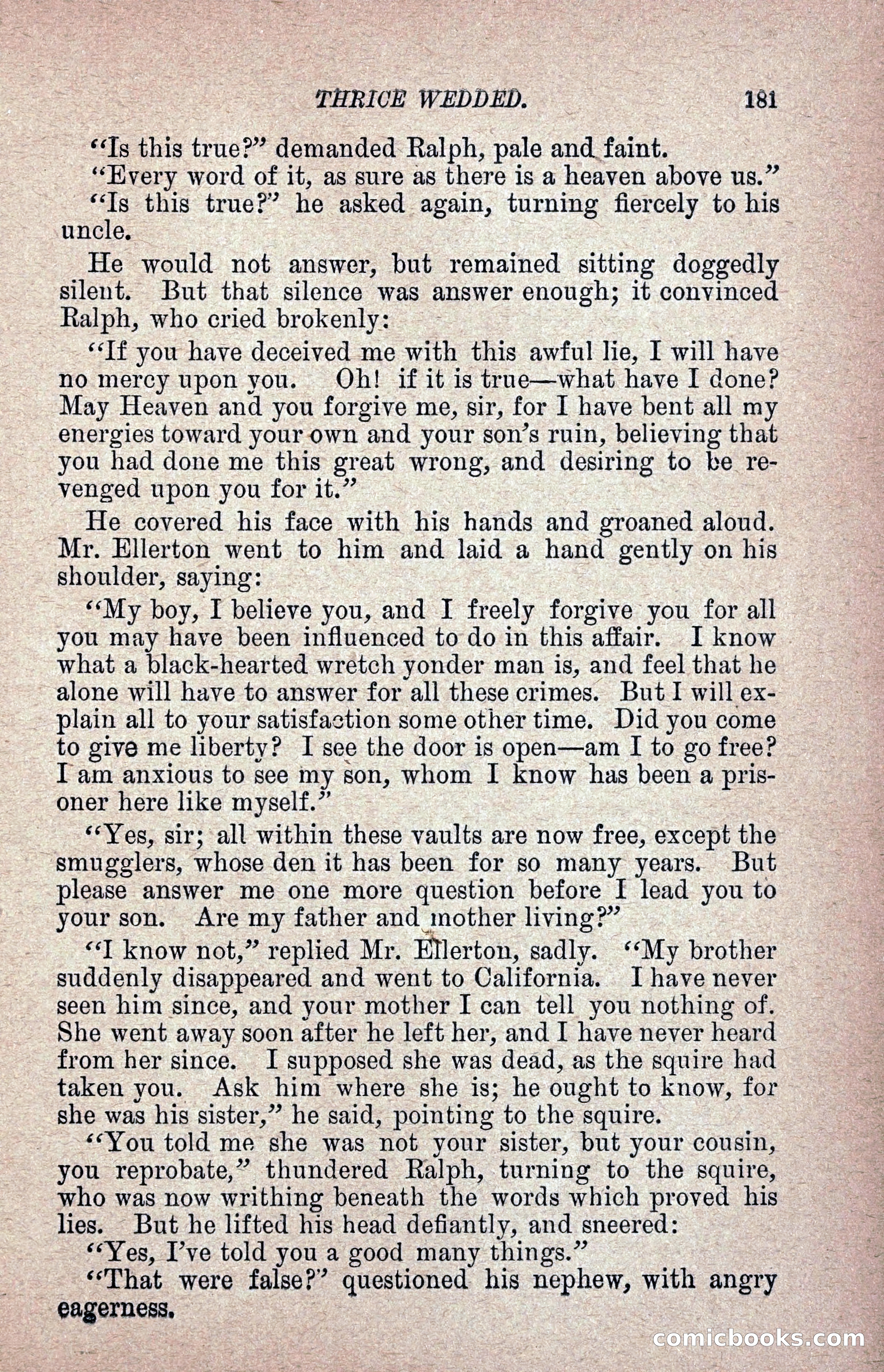 THRICE WEDDED. 181

"Is this true?" demanded Ralph, pale and faint.

"Every word of it, as sure as there is a heaven above us."

"Is this true?" he asked again, turning fiercely to his uncle.

He would not answer, but remained sitting doggedly silent. But that silence was answer enough; it convinced Ralph, who cried brokenly:

"If you have deceived me with this awful lie, I will have no mercy upon you. Oh! if it is true—what have I done? May Heaven and you forgive me, sir, for I have bent all my energies toward your own and your son's ruin, believing that you had done me this great wrong, and desiring to be revenged upon you for it."

He covered his face with his hands and groaned aloud. Mr. Ellerton went to him and laid a hand gently on his shoulder, saying:

"My boy, I believe you, and I freely forgive you for all you may have been influenced to do in this affair. I know what a black-hearted wretch yonder man is, and feel that he alone will have to answer for all these crimes. But I will explain all to your satisfaction some other time. Did you come to give me liberty? I see the door is open—am I to go free? I am anxious to see my son, whom I know has been a prisoner here like myself."

"Yes, sir; all within these vaults are now free, except the smugglers, whose den it has been for so many years. But please answer me one more question before I lead you to your son. Are my father and mother living?"

"I know not," replied Mr. Ellerton, sadly. "My brother suddenly disappeared and went to California. I have never seen him since, and your mother I can tell you nothing of. She went away soon after he left her, and I have never heard from her since. I supposed she was dead, as the squire had taken you. Ask him where she is; he ought to know, for she was his sister," he said, pointing to the squire.

"You told me she was not your sister, but your cousin, you reprobate," thundered Ralph, turning to the squire, who was now writhing beneath the words which proved his lies. But he lifted his head defiantly, and sneered:

"Yes, I've told you a good many things."

"That were false?" questioned his nephew, with angry eagerness.

comicbooks.com